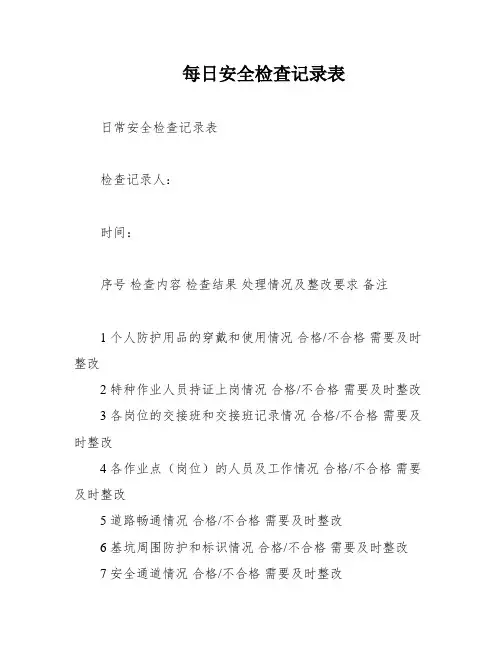 每日安全检查记录表

日常安全检查记录表

检查记录人：

时间：

序号 检查内容 检查结果 处理情况及整改要求 备注

1 个人防护用品的穿戴和使用情况 合格/不合格 需要及时整改

2 特种作业人员持证上岗情况 合格/不合格 需要及时整改

3 各岗位的交接班和交接班记录情况 合格/不合格 需要及时整改

4 各作业点（岗位）的人员及工作情况 合格/不合格 需要及时整改

5 道路畅通情况 合格/不合格 需要及时整改

6 基坑周围防护和标识情况 合格/不合格 需要及时整改

7 安全通道情况 合格/不合格 需要及时整改